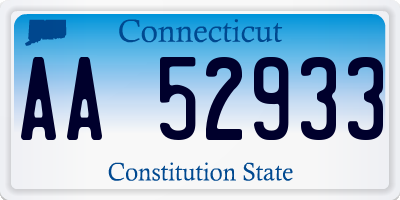 Connecticut

AA 52933

Constitution State